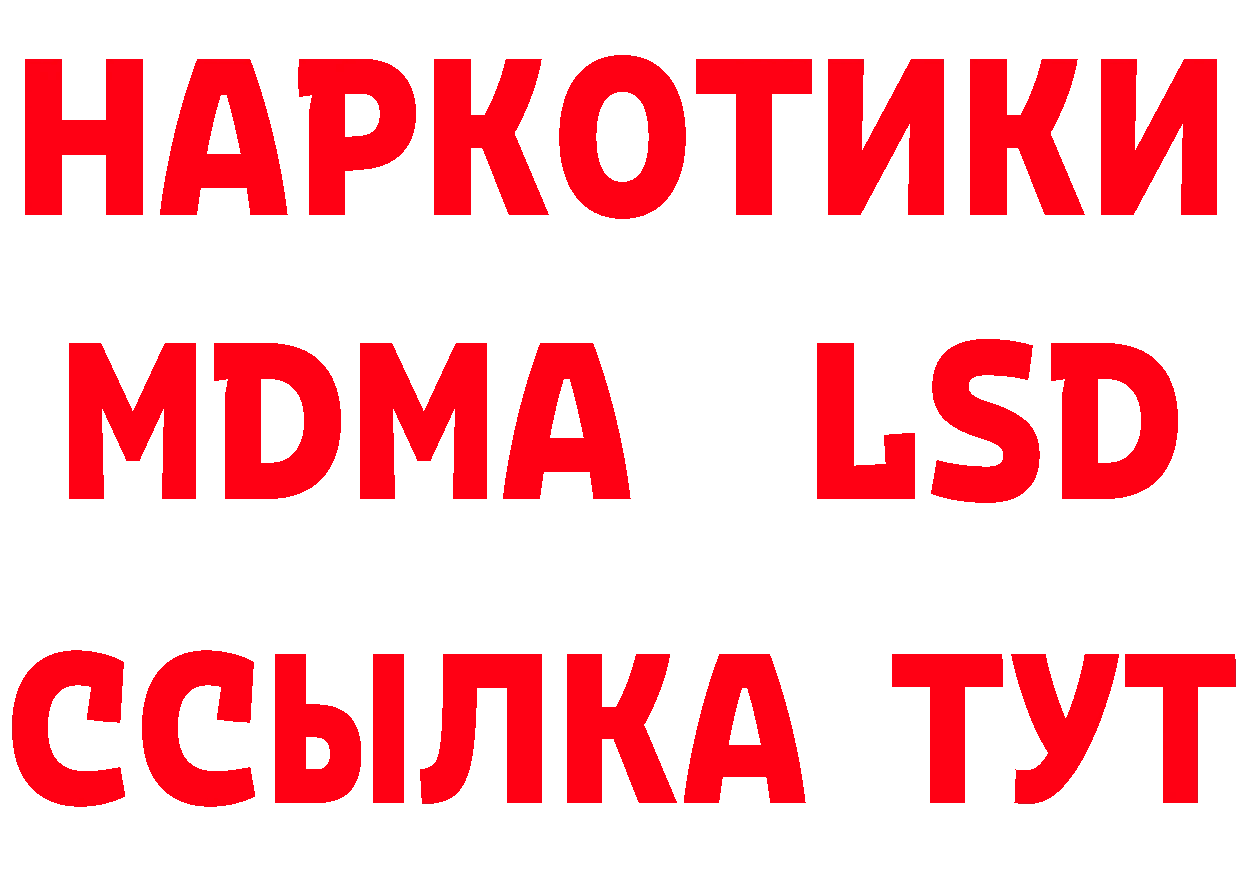 НАРКОТИКИ
MDMA LSD
ССЫЛКА ТУТ